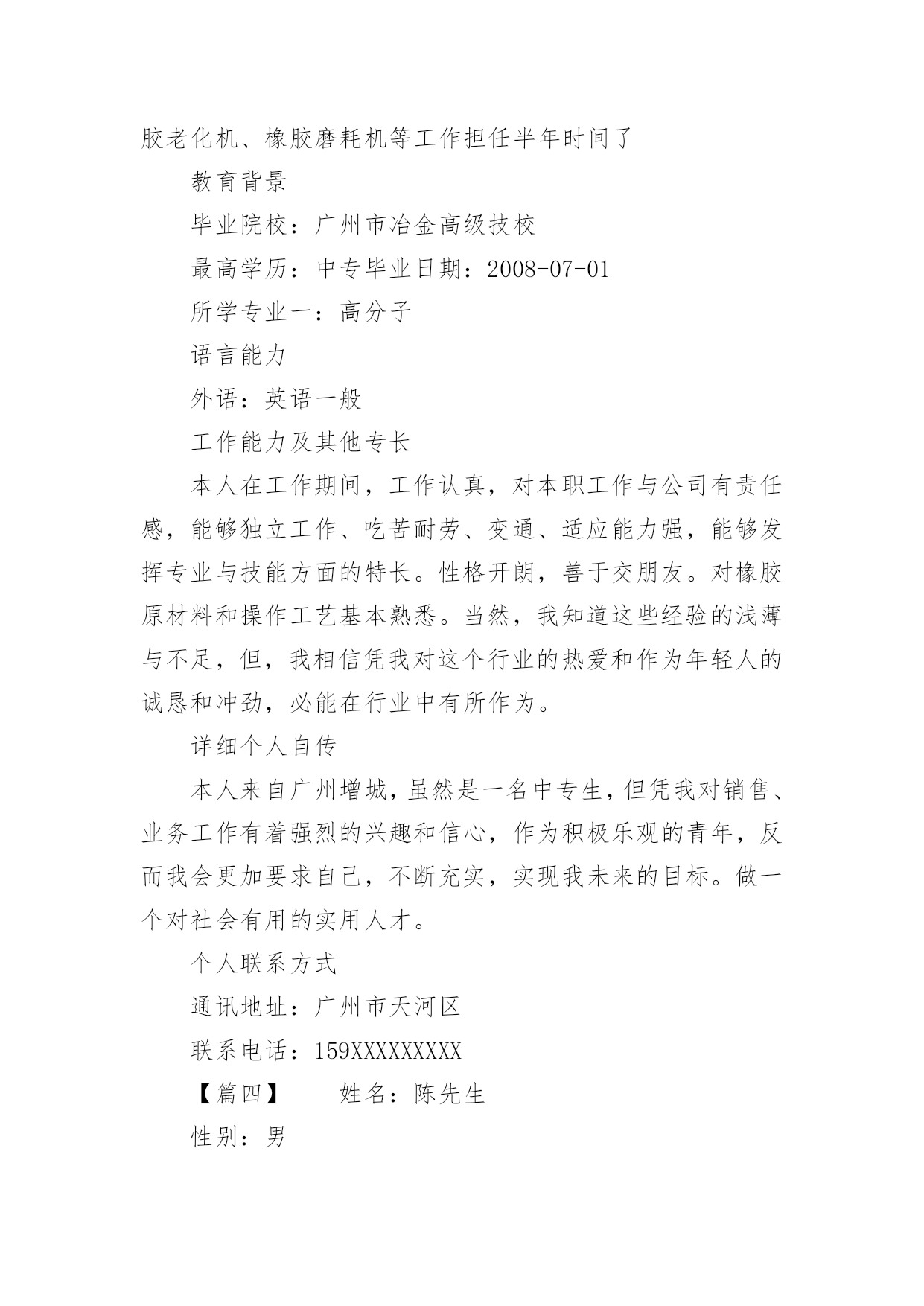 胶老化机、橡胶磨耗机等工作担任半年时间了

教育背景

毕业院校：广州市冶金高级技校

最高学历：中专毕业日期：2008-07-01

所学专业一：高分子

语言能力

外语：英语一般

工作能力及其他专长

本人在工作期间，工作认真，对本职工作与公司有责任感，能够独立工作、吃苦耐劳、变通、适应能力强，能够发挥专业与技能方面的特长。性格开朗，善于交朋友。对橡胶原材料和操作工艺基本熟悉。当然，我知道这些经验的浅薄与不足，但，我相信凭我对这个行业的热爱和作为年轻人的诚恳和冲劲，必能在行业中有所作为。

详细个人自传

本人来自广州增城，虽然是一名中专生，但凭我对销售、业务工作有着强烈的兴趣和信心，作为积极乐观的青年，反而我会更加要求自己，不断充实，实现我未来的目标。做一个对社会有用的实用人才。

个人联系方式

通讯地址：广州市天河区

联系电话：159XXXXXXXXX

【篇四】　　姓名：陈先生

性别：男